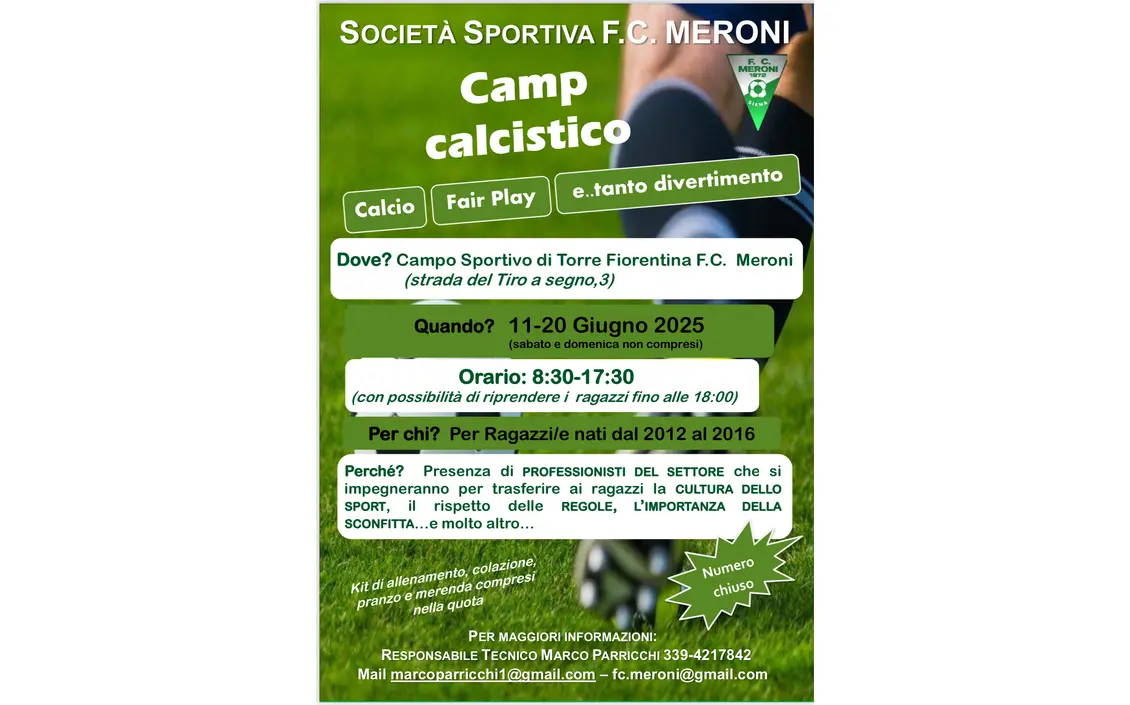 SOCIETÀ SPORTIVA F.C. MERONI

F. C. MERONI 1972 SIENA

Camp calcistico

Calcio

Fair Play

e..tanto divertimento

Dove? Campo Sportivo di Torre Fiorentina F.C. Meroni
(strada del Tiro a segno,3)

Quando? 11-20 Giugno 2025
(sabato e domenica non compresi)

Orario: 8:30-17:30
(con possibilità di riprendere i ragazzi fino alle 18:00)

Per chi? Per Ragazzi/e nati dal 2012 al 2016

Perché? Presenza di PROFESSIONISTI DEL SETTORE che si impegneranno per trasferire ai ragazzi la CULTURA DELLO SPORT, il rispetto delle REGOLE, L'IMPORTANZA DELLA SCONFITTA…e molto altro…

Kit di allenamento, colazione, pranzo e merenda compresi nella quota

Numero chiuso

PER MAGGIORI INFORMAZIONI:
RESPONSABILE TECNICO MARCO PARRICCHI 339-4217842
Mail marcoparricchi1@gmail.com – fc.meroni@gmail.com